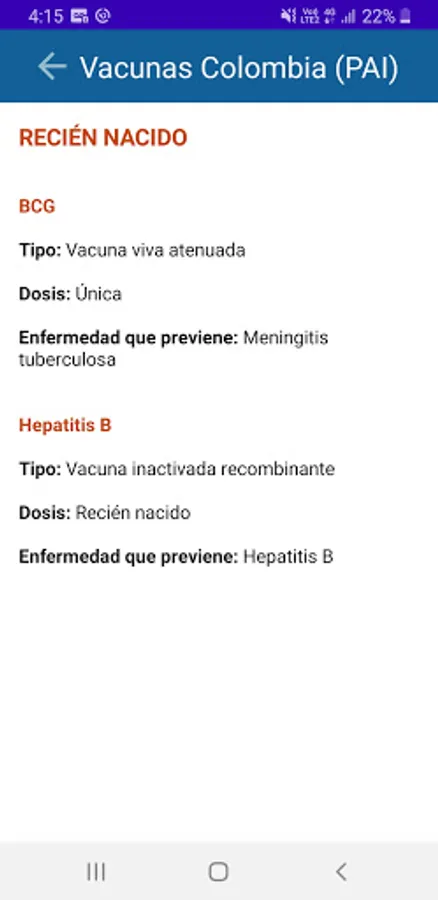 4:15 22%

Vacunas Colombia (PAI)

RECIÉN NACIDO

BCG

Tipo: Vacuna viva atenuada

Dosis: Única

Enfermedad que previene: Meningitis tuberculosa

Hepatitis B

Tipo: Vacuna inactivada recombinante

Dosis: Recién nacido

Enfermedad que previene: Hepatitis B